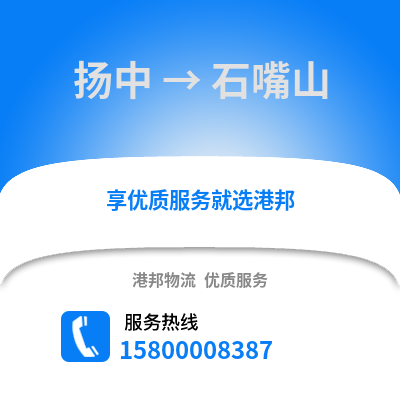 扬中 → 石嘴山

享优质服务就选港邦

港邦物流 优质服务

服务热线
15800008387